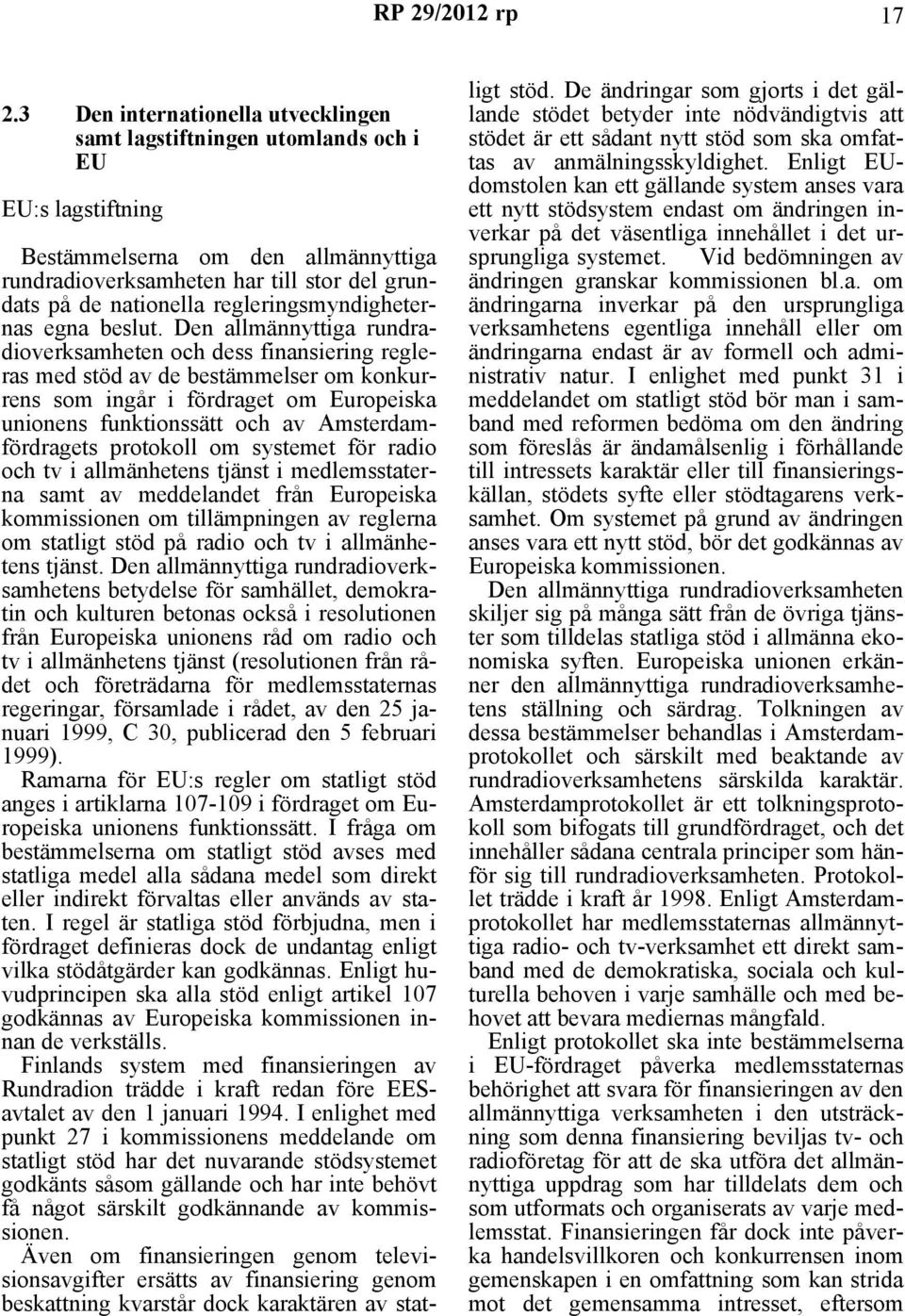 RP 29/2012 rp 17

2.3 Den internationella utvecklingen samt lagstiftningen utomlands och i EU

EU:s lagstiftning

Bestämmelserna om den allmännyttiga rundradioverksamheten har till stor del grundats på de nationella regleringsmyndigheternas egna beslut. Den allmännyttiga rundradioverksamheten och dess finansiering regleras med stöd av de bestämmelser om konkurrens som ingår i fördraget om Europeiska unionens funktionssätt och av Amsterdamfördragets protokoll om systemet för radio och tv i allmänhetens tjänst i medlemsstaterna samt av meddelandet från Europeiska kommissionen om tillämpningen av reglerna om statligt stöd på radio och tv i allmänhetens tjänst. Den allmännyttiga rundradioverksamhetens betydelse för samhället, demokratin och kulturen betonas också i resolutionen från Europeiska unionens råd om radio och tv i allmänhetens tjänst (resolutionen från rådet och företrädarna för medlemsstaternas regeringar, församlade i rådet, av den 25 januari 1999, C 30, publicerad den 5 februari 1999).

Ramarna för EU:s regler om statligt stöd anges i artiklarna 107-109 i fördraget om Europeiska unionens funktionssätt. I fråga om bestämmelserna om statligt stöd avses med statliga medel alla sådana medel som direkt eller indirekt förvaltas eller används av staten. I regel är statliga stöd förbjudna, men i fördraget definieras dock de undantag enligt vilka stödåtgärder kan godkännas. Enligt huvudprincipen ska alla stöd enligt artikel 107 godkännas av Europeiska kommissionen innan de verkställs.

Finlands system med finansieringen av Rundradion trädde i kraft redan före EES-avtalet av den 1 januari 1994. I enlighet med punkt 27 i kommissionens meddelande om statligt stöd har det nuvarande stödsystemet godkänts såsom gällande och har inte behövt få något särskilt godkännande av kommissionen.

Även om finansieringen genom televisionsavgifter ersätts av finansiering genom beskattning kvarstår dock karaktären av statligt stöd. De ändringar som gjorts i det gällande stödet betyder inte nödvändigtvis att stödet är ett sådant nytt stöd som ska omfattas av anmälningsskyldighet. Enligt EU-domstolen kan ett gällande system anses vara ett nytt stödsystem endast om ändringen inverkar på det väsentliga innehållet i det ursprungliga systemet. Vid bedömningen av ändringen granskar kommissionen bl.a. om ändringarna inverkar på den ursprungliga verksamhetens egentliga innehåll eller om ändringarna endast är av formell och administrativ natur. I enlighet med punkt 31 i meddelandet om statligt stöd bör man i samband med reformen bedöma om den ändring som föreslås är ändamålsenlig i förhållande till intressets karaktär eller till finansieringskällan, stödets syfte eller stödtagarens verksamhet. Om systemet på grund av ändringen anses vara ett nytt stöd, bör det godkännas av Europeiska kommissionen.

Den allmännyttiga rundradioverksamheten skiljer sig på många sätt från de övriga tjänster som tilldelas statliga stöd i allmänna ekonomiska syften. Europeiska unionen erkänner den allmännyttiga rundradioverksamhetens ställning och särdrag. Tolkningen av dessa bestämmelser behandlas i Amsterdamprotokollet och särskilt med beaktande av rundradioverksamhetens särskilda karaktär. Amsterdamprotokollet är ett tolkningsprotokoll som bifogats till grundfördraget, och det innehåller sådana centrala principer som hänför sig till rundradioverksamheten. Protokollet trädde i kraft år 1998. Enligt Amsterdamprotokollet har medlemsstaternas allmännyttiga radio- och tv-verksamhet ett direkt samband med de demokratiska, sociala och kulturella behoven i varje samhälle och med behovet att bevara mediernas mångfald.

Enligt protokollet ska inte bestämmelserna i EU-fördraget påverka medlemsstaternas behörighet att svara för finansieringen av den allmännyttiga verksamheten i den utsträckning som denna finansiering beviljas tv- och radioföretag för att de ska utföra det allmännyttiga uppdrag som har tilldelats dem och som utformats och organiserats av varje medlemsstat. Finansieringen får dock inte påverka handelsvillkoren och konkurrensen inom gemenskapen i en omfattning som kan strida mot det gemensamma intresset, eftersom